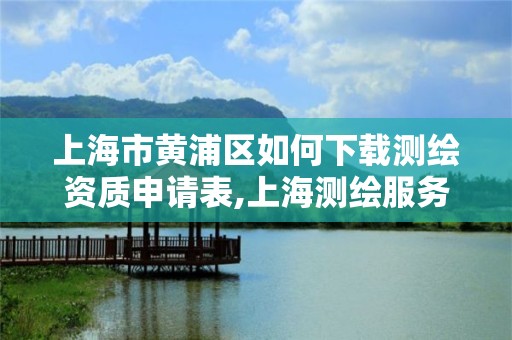 上海市黄浦区如何下载测绘资质申请表,上海测绘服务